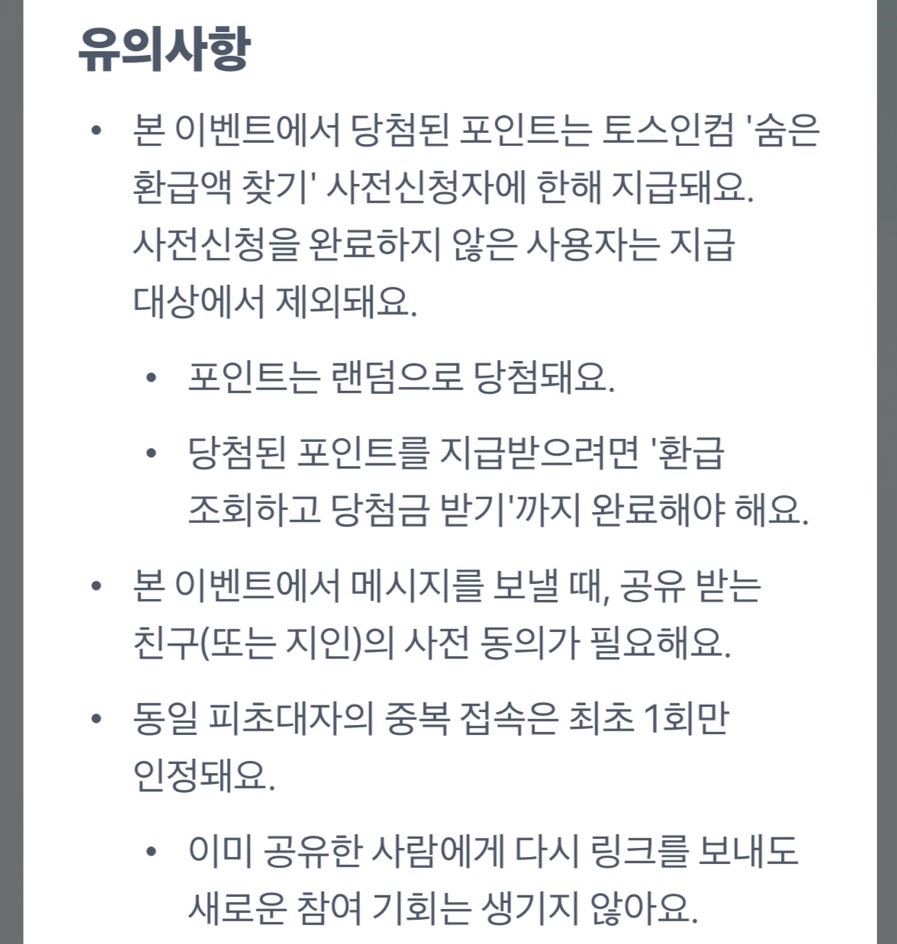 유의사항

• 본 이벤트에서 당첨된 포인트는 토스인컴 '숨은 환급액 찾기' 사전신청자에 한해 지급돼요. 사전신청을 완료하지 않은 사용자는 지급 대상에서 제외돼요.

  • 포인트는 랜덤으로 당첨돼요.

  • 당첨된 포인트를 지급받으려면 '환급 조회하고 당첨금 받기'까지 완료해야 해요.

• 본 이벤트에서 메시지를 보낼 때, 공유 받는 친구(또는 지인)의 사전 동의가 필요해요.

• 동일 피초대자의 중복 접속은 최초 1회만 인정돼요.

  • 이미 공유한 사람에게 다시 링크를 보내도 새로운 참여 기회는 생기지 않아요.